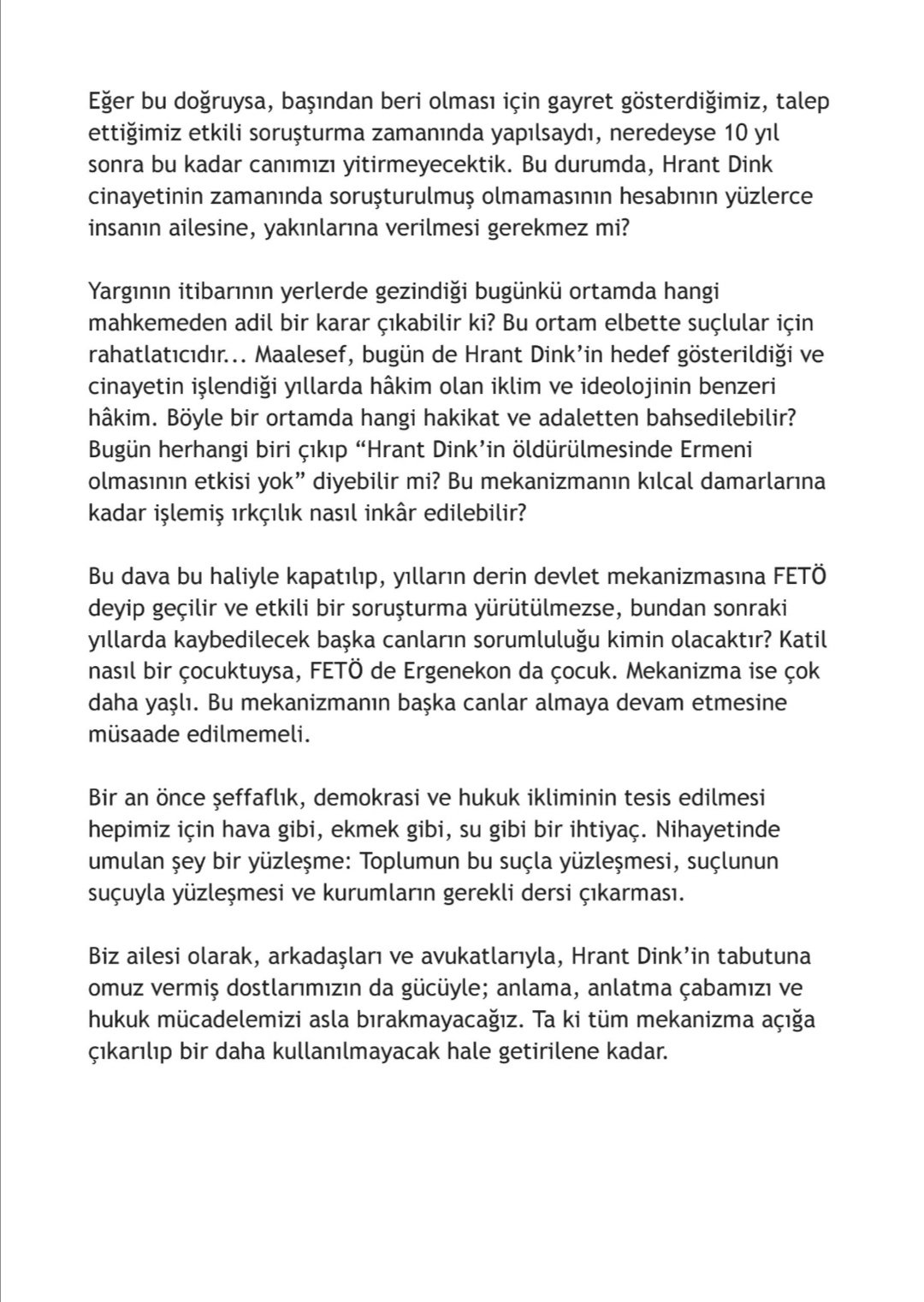 Eğer bu doğruysa, başından beri olması için gayret gösterdiğimiz, talep ettiğimiz etkili soruşturma zamanında yapılsaydı, neredeyse 10 yıl sonra bu kadar canımızı yitirmeyecektik. Bu durumda, Hrant Dink cinayetinin zamanında soruşturulmuş olmamasının hesabının yüzlerce insanın ailesine, yakınlarına verilmesi gerekmez mi?

Yargının itibarının yerlerde gezindiği bugünkü ortamda hangi mahkemeden adil bir karar çıkabilir ki? Bu ortam elbette suçlular için rahatlatıcıdır... Maalesef, bugün de Hrant Dink'in hedef gösterildiği ve cinayetin işlendiği yıllarda hâkim olan iklim ve ideolojinin benzeri hâkim. Böyle bir ortamda hangi hakikat ve adaletten bahsedilebilir? Bugün herhangi biri çıkıp "Hrant Dink'in öldürülmesinde Ermeni olmasının etkisi yok" diyebilir mi? Bu mekanizmanın kılcal damarlarına kadar işlemiş ırkçılık nasıl inkâr edilebilir?

Bu dava bu haliyle kapatılıp, yılların derin devlet mekanizmasına FETÖ deyip geçilir ve etkili bir soruşturma yürütülmezse, bundan sonraki yıllarda kaybedilecek başka canların sorumluluğu kimin olacaktır? Katil nasıl bir çocuktuysa, FETÖ de Ergenekon da çocuk. Mekanizma ise çok daha yaşlı. Bu mekanizmanın başka canlar almaya devam etmesine müsaade edilmemeli.

Bir an önce şeffaflık, demokrasi ve hukuk ikliminin tesis edilmesi hepimiz için hava gibi, ekmek gibi, su gibi bir ihtiyaç. Nihayetinde umulan şey bir yüzleşme: Toplumun bu suçla yüzleşmesi, suçlunun suçuyla yüzleşmesi ve kurumların gerekli dersi çıkarması.

Biz ailesi olarak, arkadaşları ve avukatlarıyla, Hrant Dink'in tabutuna omuz vermiş dostlarımızın da gücüyle; anlama, anlatma çabamızı ve hukuk mücadelemizi asla bırakmayacağız. Ta ki tüm mekanizma açığa çıkarılıp bir daha kullanılmayacak hale getirilene kadar.